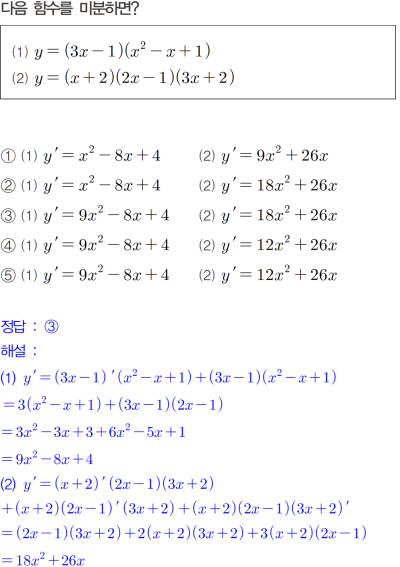 다음 함수를 미분하면?

(1) $y=(3x-1)(x^2-x+1)$
(2) $y=(x+2)(2x-1)(3x+2)$

① (1) $y'=x^2-8x+4$ (2) $y'=9x^2+26x$
② (1) $y'=x^2-8x+4$ (2) $y'=18x^2+26x$
③ (1) $y'=9x^2-8x+4$ (2) $y'=18x^2+26x$
④ (1) $y'=9x^2-8x+4$ (2) $y'=12x^2+26x$
⑤ (1) $y'=9x^2-8x+4$ (2) $y'=12x^2+26x$

정답 : ③
해설 :
(1) $y'=(3x-1)'(x^2-x+1)+(3x-1)(x^2-x+1)$
$=3(x^2-x+1)+(3x-1)(2x-1)$
$=3x^2-3x+3+6x^2-5x+1$
$=9x^2-8x+4$
(2) $y'=(x+2)'(2x-1)(3x+2)$
$+(x+2)(2x-1)'(3x+2)+(x+2)(2x-1)(3x+2)'$
$=(2x-1)(3x+2)+2(x+2)(3x+2)+3(x+2)(2x-1)$
$=18x^2+26x$